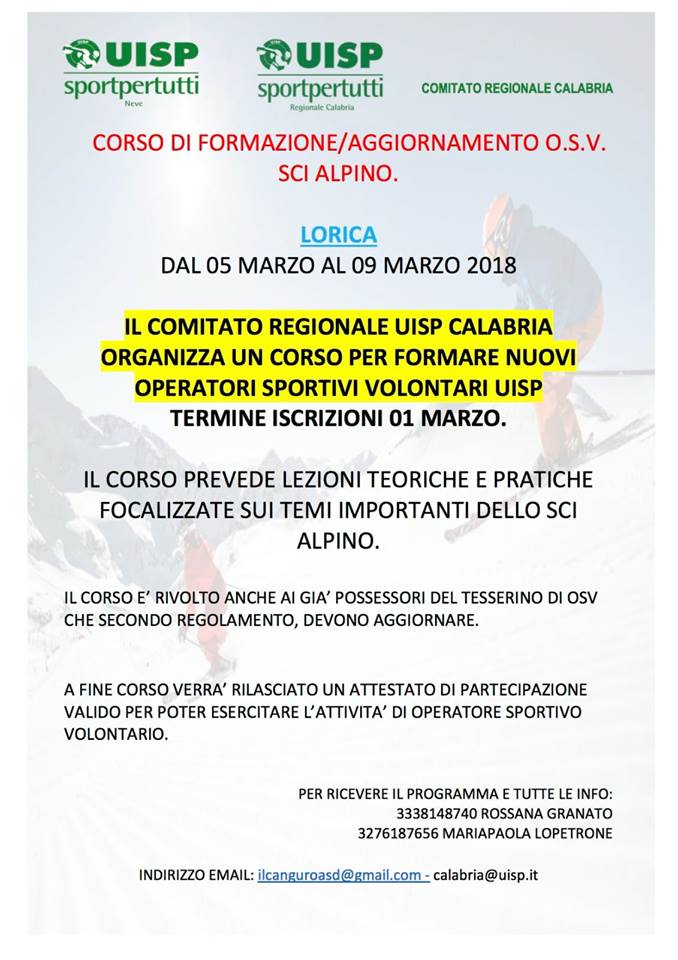 UISP sportpertutti Neve

UISP sportpertutti Regionale Calabria

COMITATO REGIONALE CALABRIA

CORSO DI FORMAZIONE/AGGIORNAMENTO O.S.V. SCI ALPINO.

LORICA
DAL 05 MARZO AL 09 MARZO 2018

IL COMITATO REGIONALE UISP CALABRIA ORGANIZZA UN CORSO PER FORMARE NUOVI OPERATORI SPORTIVI VOLONTARI UISP
TERMINE ISCRIZIONI 01 MARZO.

IL CORSO PREVEDE LEZIONI TEORICHE E PRATICHE FOCALIZZATE SUI TEMI IMPORTANTI DELLO SCI ALPINO.

IL CORSO E' RIVOLTO ANCHE AI GIA' POSSESSORI DEL TESSERINO DI OSV CHE SECONDO REGOLAMENTO, DEVONO AGGIORNARE.

A FINE CORSO VERRA' RILASCIATO UN ATTESTATO DI PARTECIPAZIONE VALIDO PER POTER ESERCITARE L'ATTIVITA' DI OPERATORE SPORTIVO VOLONTARIO.

PER RICEVERE IL PROGRAMMA E TUTTE LE INFO:
3338148740 ROSSANA GRANATO
3276187656 MARIAPAOLA LOPETRONE

INDIRIZZO EMAIL: ilcanguroasd@gmail.com - calabria@uisp.it